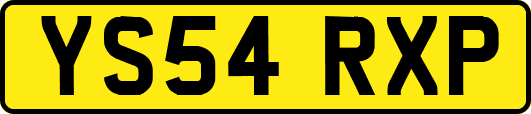 YS54 RXP